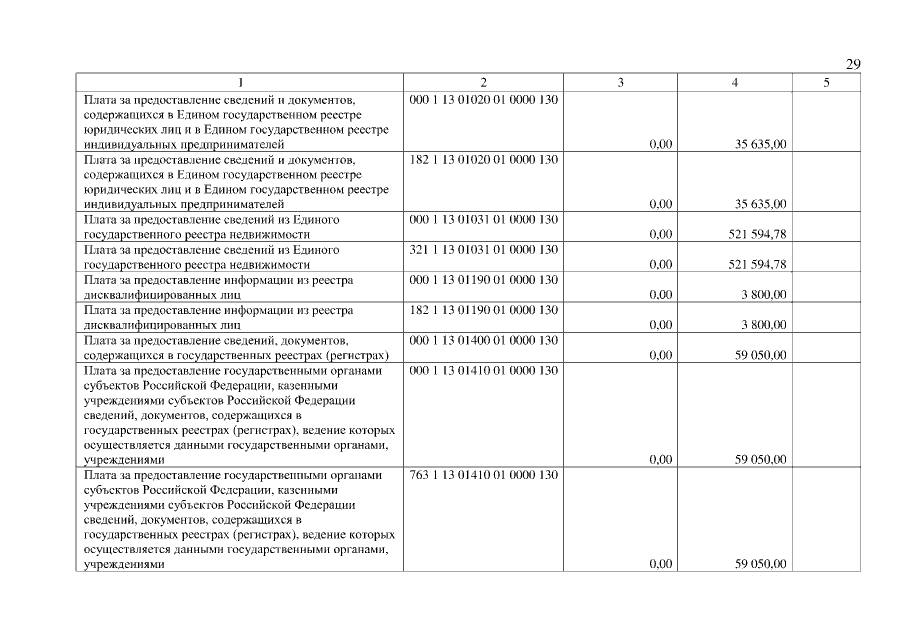 29

| 1 | 2 | 3 | 4 | 5 |
|---|---|---|---|---|
| Плата за предоставление сведений и документов, содержащихся в Едином государственном реестре юридических лиц и в Едином государственном реестре индивидуальных предпринимателей | 000 1 13 01020 01 0000 130 | 0,00 | 35 635,00 | |
| Плата за предоставление сведений и документов, содержащихся в Едином государственном реестре юридических лиц и в Едином государственном реестре индивидуальных предпринимателей | 182 1 13 01020 01 0000 130 | 0,00 | 35 635,00 | |
| Плата за предоставление сведений из Единого государственного реестра недвижимости | 000 1 13 01031 01 0000 130 | 0,00 | 521 594,78 | |
| Плата за предоставление сведений из Единого государственного реестра недвижимости | 321 1 13 01031 01 0000 130 | 0,00 | 521 594,78 | |
| Плата за предоставление информации из реестра дисквалифицированных лиц | 000 1 13 01190 01 0000 130 | 0,00 | 3 800,00 | |
| Плата за предоставление информации из реестра дисквалифицированных лиц | 182 1 13 01190 01 0000 130 | 0,00 | 3 800,00 | |
| Плата за предоставление сведений, документов, содержащихся в государственных реестрах (регистрах) | 000 1 13 01400 01 0000 130 | 0,00 | 59 050,00 | |
| Плата за предоставление государственными органами субъектов Российской Федерации, казенными учреждениями субъектов Российской Федерации сведений, документов, содержащихся в государственных реестрах (регистрах), ведение которых осуществляется данными государственными органами, учреждениями | 000 1 13 01410 01 0000 130 | 0,00 | 59 050,00 | |
| Плата за предоставление государственными органами субъектов Российской Федерации, казенными учреждениями субъектов Российской Федерации сведений, документов, содержащихся в государственных реестрах (регистрах), ведение которых осуществляется данными государственными органами, учреждениями | 763 1 13 01410 01 0000 130 | 0,00 | 59 050,00 | |